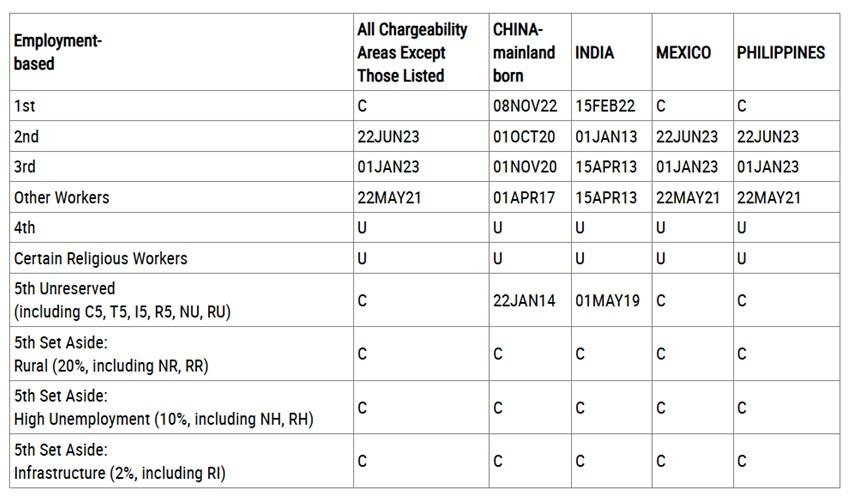 | Employment-based | All Chargeability Areas Except Those Listed | CHINA-mainland born | INDIA | MEXICO | PHILIPPINES |
|---|---|---|---|---|---|
| 1st | C | 08NOV22 | 15FEB22 | C | C |
| 2nd | 22JUN23 | 01OCT20 | 01JAN13 | 22JUN23 | 22JUN23 |
| 3rd | 01JAN23 | 01NOV20 | 15APR13 | 01JAN23 | 01JAN23 |
| Other Workers | 22MAY21 | 01APR17 | 15APR13 | 22MAY21 | 22MAY21 |
| 4th | U | U | U | U | U |
| Certain Religious Workers | U | U | U | U | U |
| 5th Unreserved (including C5, T5, I5, R5, NU, RU) | C | 22JAN14 | 01MAY19 | C | C |
| 5th Set Aside: Rural (20%, including NR, RR) | C | C | C | C | C |
| 5th Set Aside: High Unemployment (10%, including NH, RH) | C | C | C | C | C |
| 5th Set Aside: Infrastructure (2%, including RI) | C | C | C | C | C |